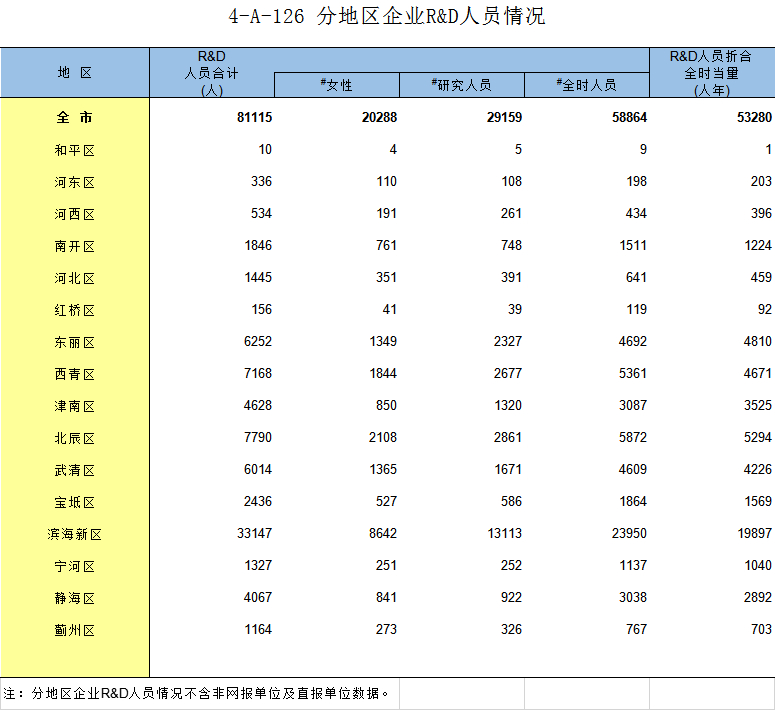 4-A-126 分地区企业R&D人员情况

| 地 区 | R&D人员合计(人) | #女性 | #研究人员 | #全时人员 | R&D人员折合全时当量(人年) |
|---|---|---|---|---|---|
| 全 市 | 81115 | 20288 | 29159 | 58864 | 53280 |
| 和平区 | 10 | 4 | 5 | 9 | 1 |
| 河东区 | 336 | 110 | 108 | 198 | 203 |
| 河西区 | 534 | 191 | 261 | 434 | 396 |
| 南开区 | 1846 | 761 | 748 | 1511 | 1224 |
| 河北区 | 1445 | 351 | 391 | 641 | 459 |
| 红桥区 | 156 | 41 | 39 | 119 | 92 |
| 东丽区 | 6252 | 1349 | 2327 | 4692 | 4810 |
| 西青区 | 7168 | 1844 | 2677 | 5361 | 4671 |
| 津南区 | 4628 | 850 | 1320 | 3087 | 3525 |
| 北辰区 | 7790 | 2108 | 2861 | 5872 | 5294 |
| 武清区 | 6014 | 1365 | 1671 | 4609 | 4226 |
| 宝坻区 | 2436 | 527 | 586 | 1864 | 1569 |
| 滨海新区 | 33147 | 8642 | 13113 | 23950 | 19897 |
| 宁河区 | 1327 | 251 | 252 | 1137 | 1040 |
| 静海区 | 4067 | 841 | 922 | 3038 | 2892 |
| 蓟州区 | 1164 | 273 | 326 | 767 | 703 |

注：分地区企业R&D人员情况不含非网报单位及直报单位数据。